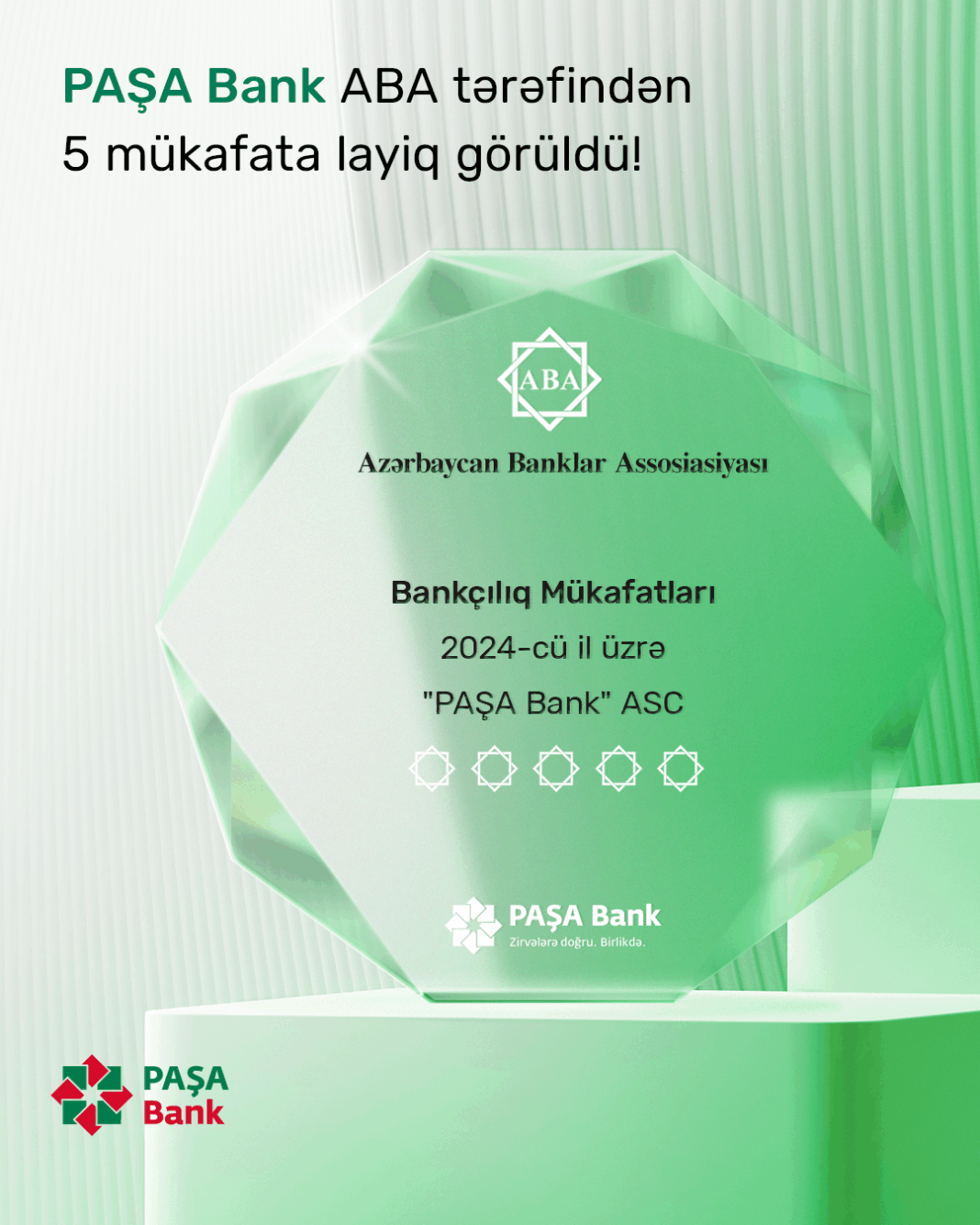 PAŞA Bank ABA tərəfindən 5 mükafata layiq görüldü!

ABA

Azərbaycan Banklar Assosiasiyası

Bankçılıq Mükafatları

2024-cü il üzrə

"PAŞA Bank" ASC

PAŞA Bank
Zirvələrə doğru. Birlikdə.

PAŞA
Bank